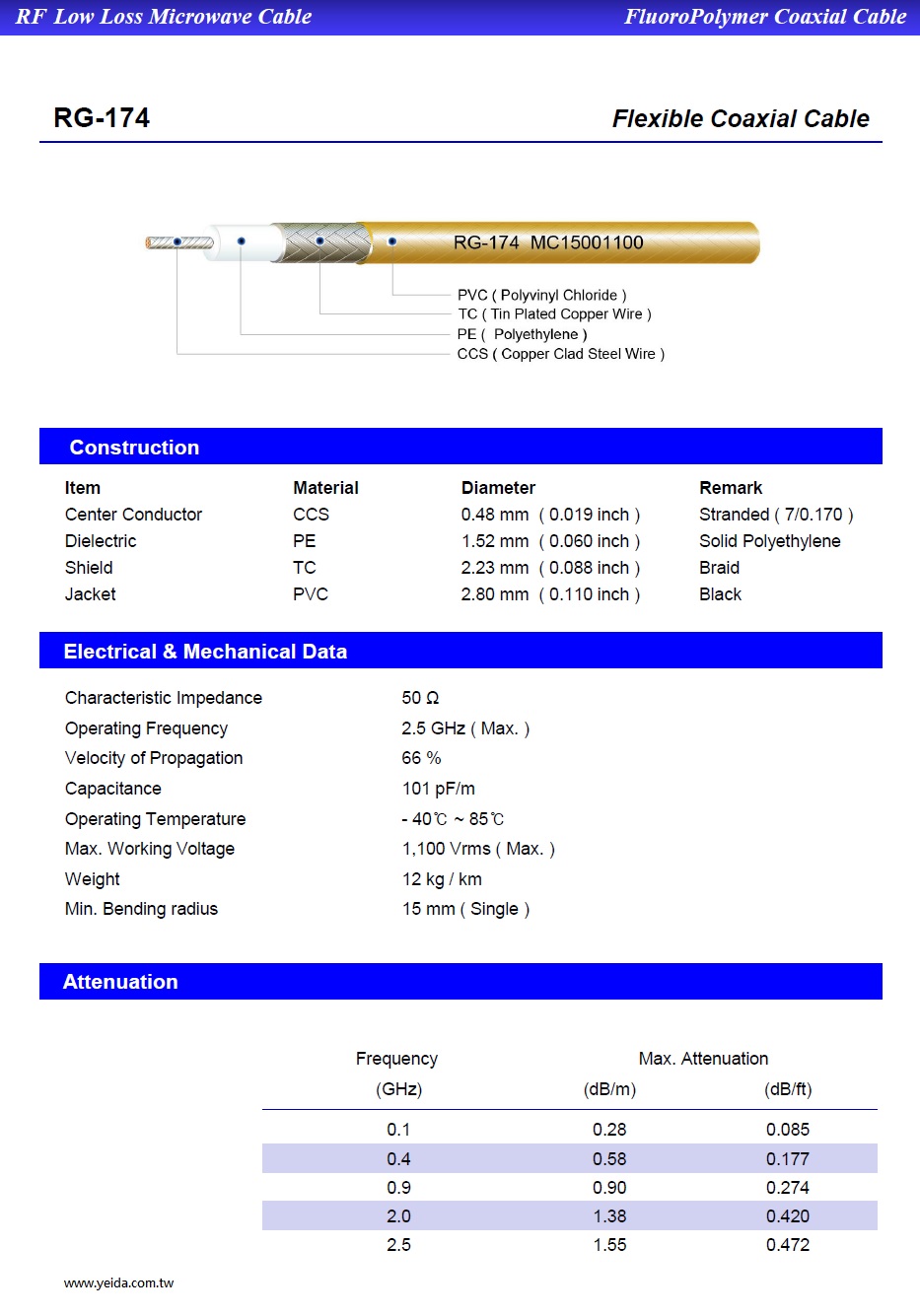 RF Low Loss Microwave Cable

FluoroPolymer Coaxial Cable

RG-174

Flexible Coaxial Cable

RG-174 MC15001100

PVC ( Polyvinyl Chloride )
TC ( Tin Plated Copper Wire )
PE ( Polyethylene )
CCS ( Copper Clad Steel Wire )

Construction

| Item | Material | Diameter | Remark |
|---|---|---|---|
| Center Conductor | CCS | 0.48 mm ( 0.019 inch ) | Stranded ( 7/0.170 ) |
| Dielectric | PE | 1.52 mm ( 0.060 inch ) | Solid Polyethylene |
| Shield | TC | 2.23 mm ( 0.088 inch ) | Braid |
| Jacket | PVC | 2.80 mm ( 0.110 inch ) | Black |

Electrical & Mechanical Data

| | |
|---|---|
| Characteristic Impedance | 50 Ω |
| Operating Frequency | 2.5 GHz ( Max. ) |
| Velocity of Propagation | 66 % |
| Capacitance | 101 pF/m |
| Operating Temperature | - 40℃ ~ 85℃ |
| Max. Working Voltage | 1,100 Vrms ( Max. ) |
| Weight | 12 kg / km |
| Min. Bending radius | 15 mm ( Single ) |

Attenuation

| Frequency (GHz) | Max. Attenuation (dB/m) | (dB/ft) |
|---|---|---|
| 0.1 | 0.28 | 0.085 |
| 0.4 | 0.58 | 0.177 |
| 0.9 | 0.90 | 0.274 |
| 2.0 | 1.38 | 0.420 |
| 2.5 | 1.55 | 0.472 |

www.yeida.com.tw